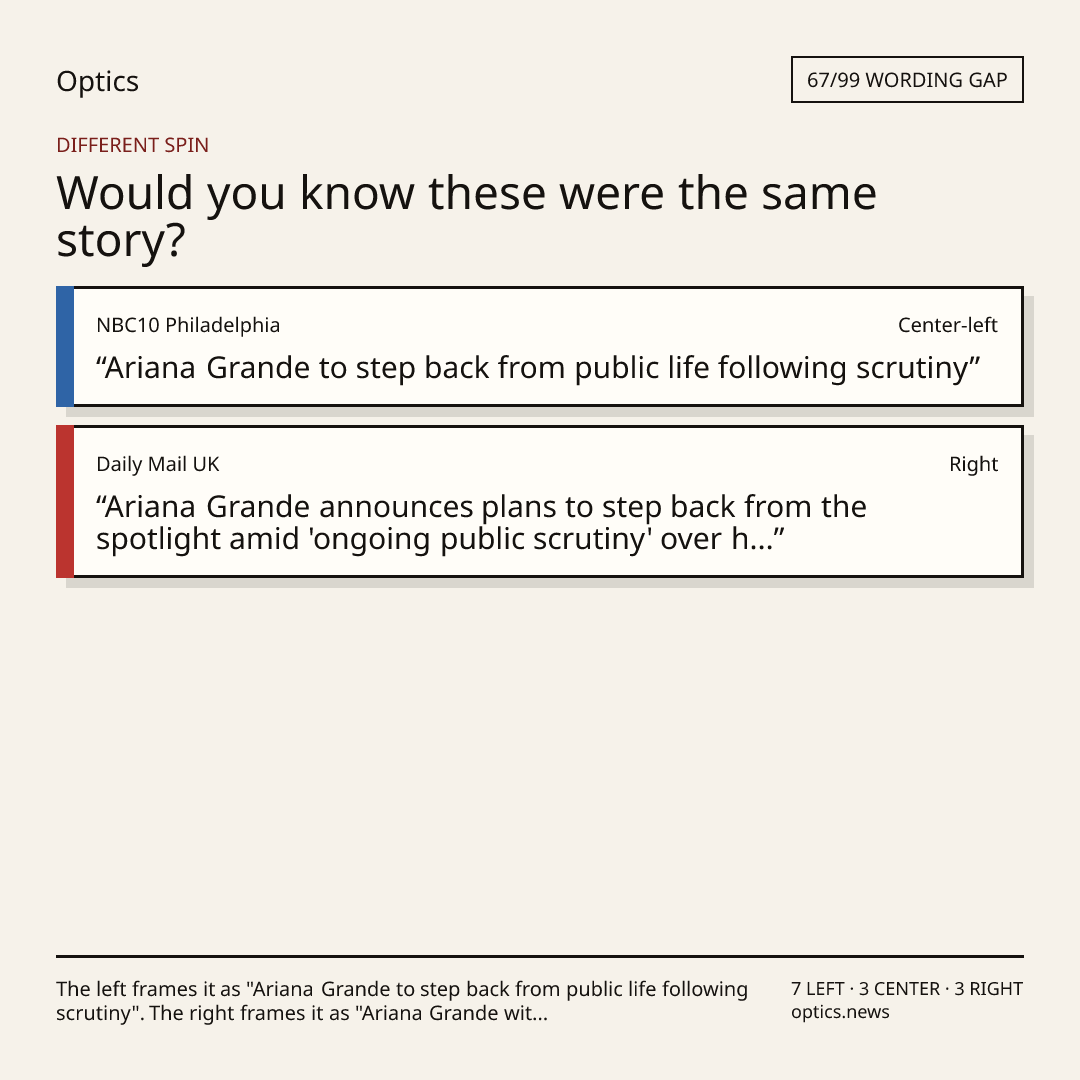 Optics

67/99 WORDING GAP

DIFFERENT SPIN

Would you know these were the same story?

NBC10 Philadelphia

Center-left

"Ariana Grande to step back from public life following scrutiny"

Daily Mail UK

Right

"Ariana Grande announces plans to step back from the spotlight amid 'ongoing public scrutiny' over h..."

The left frames it as "Ariana Grande to step back from public life following scrutiny". The right frames it as "Ariana Grande wit...

7 LEFT · 3 CENTER · 3 RIGHT
optics.news